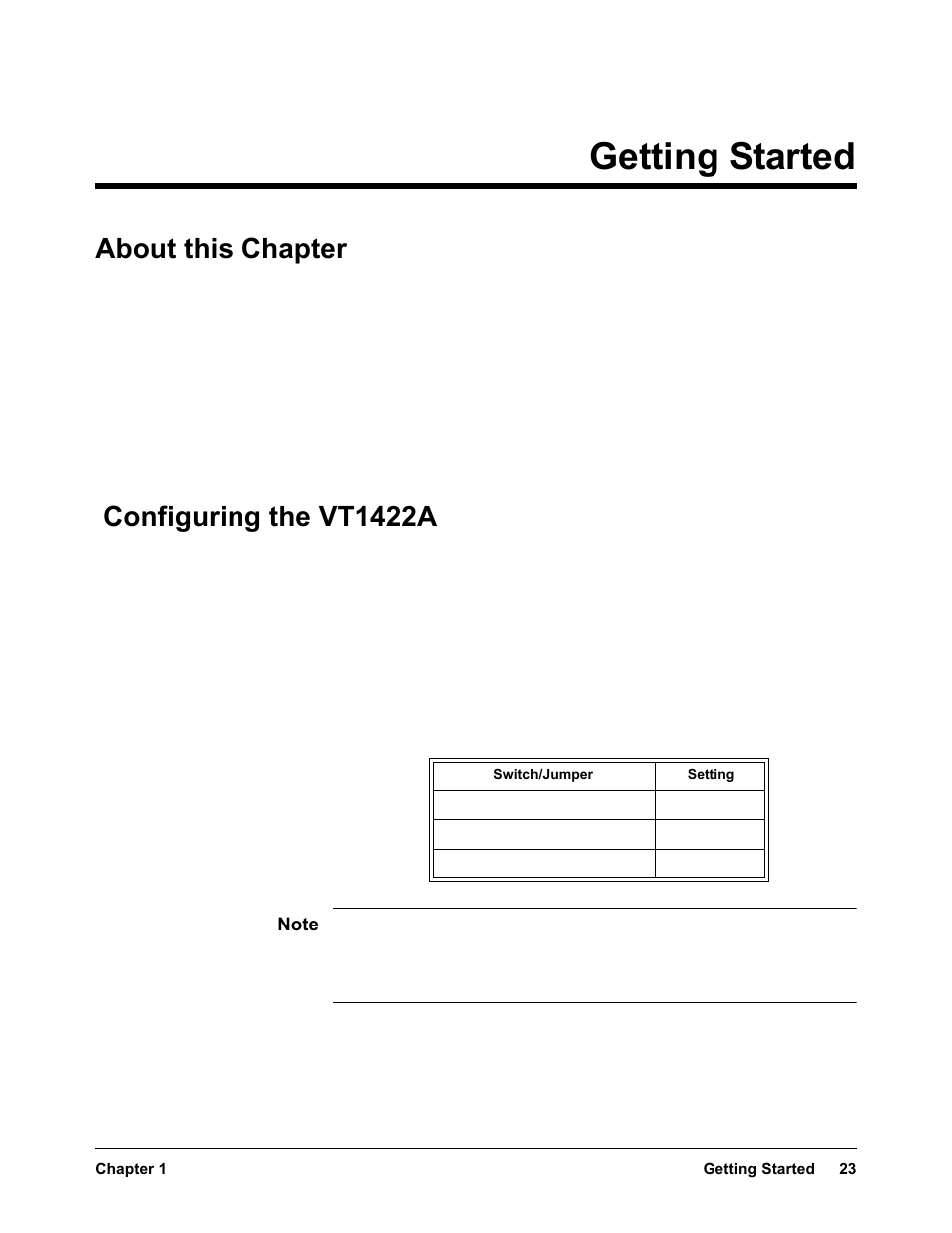 Getting Started

About this Chapter

Configuring the VT1422A

| Switch/Jumper | Setting |
|---|---|
| | |
| | |
| | |

Note

Chapter 1 Getting Started 23